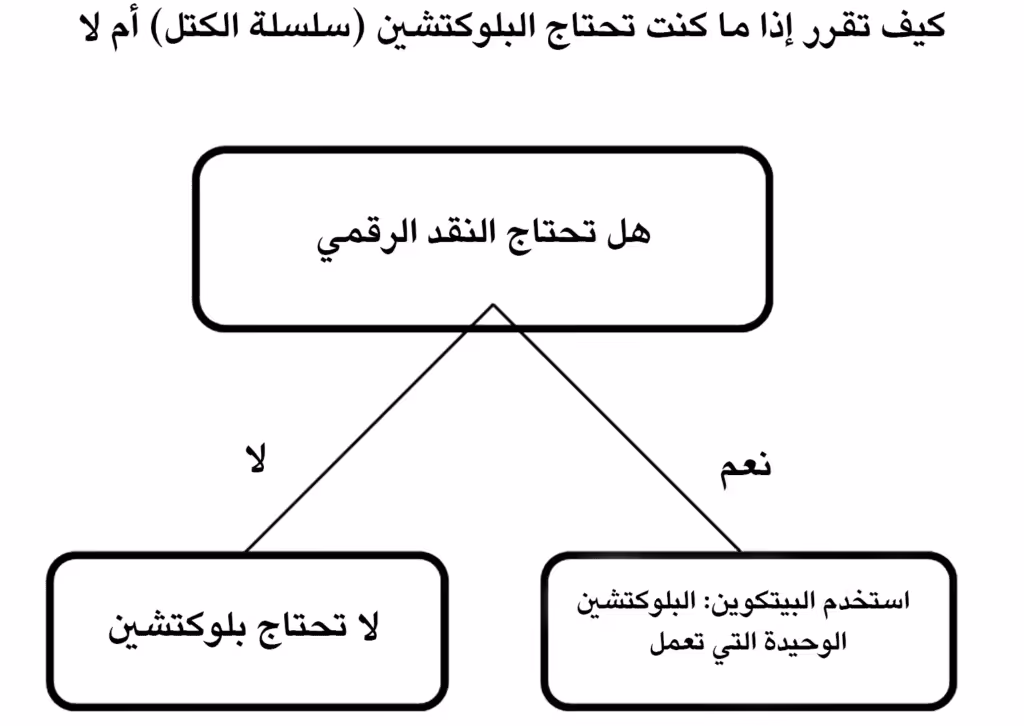 كيف تقرر إذا ما كنت تحتاج البلوكتشين (سلسلة الكتل) أم لا

هل تحتاج النقد الرقمي

نعم

لا

استخدم البيتكوين: البلوكتشين الوحيدة التي تعمل

لا تحتاج بلوكتشين